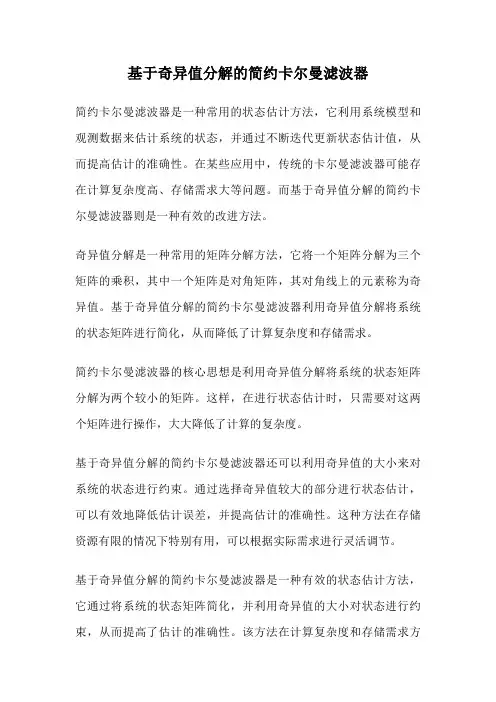 基于奇异值分解的简约卡尔曼滤波器

简约卡尔曼滤波器是一种常用的状态估计方法，它利用系统模型和观测数据来估计系统的状态，并通过不断迭代更新状态估计值，从而提高估计的准确性。在某些应用中，传统的卡尔曼滤波器可能存在计算复杂度高、存储需求大等问题。而基于奇异值分解的简约卡尔曼滤波器则是一种有效的改进方法。

奇异值分解是一种常用的矩阵分解方法，它将一个矩阵分解为三个矩阵的乘积，其中一个矩阵是对角矩阵，其对角线上的元素称为奇异值。基于奇异值分解的简约卡尔曼滤波器利用奇异值分解将系统的状态矩阵进行简化，从而降低了计算复杂度和存储需求。

简约卡尔曼滤波器的核心思想是利用奇异值分解将系统的状态矩阵分解为两个较小的矩阵。这样，在进行状态估计时，只需要对这两个矩阵进行操作，大大降低了计算的复杂度。

基于奇异值分解的简约卡尔曼滤波器还可以利用奇异值的大小来对系统的状态进行约束。通过选择奇异值较大的部分进行状态估计，可以有效地降低估计误差，并提高估计的准确性。这种方法在存储资源有限的情况下特别有用，可以根据实际需求进行灵活调节。

基于奇异值分解的简约卡尔曼滤波器是一种有效的状态估计方法，它通过将系统的状态矩阵简化，并利用奇异值的大小对状态进行约束，从而提高了估计的准确性。该方法在计算复杂度和存储需求方